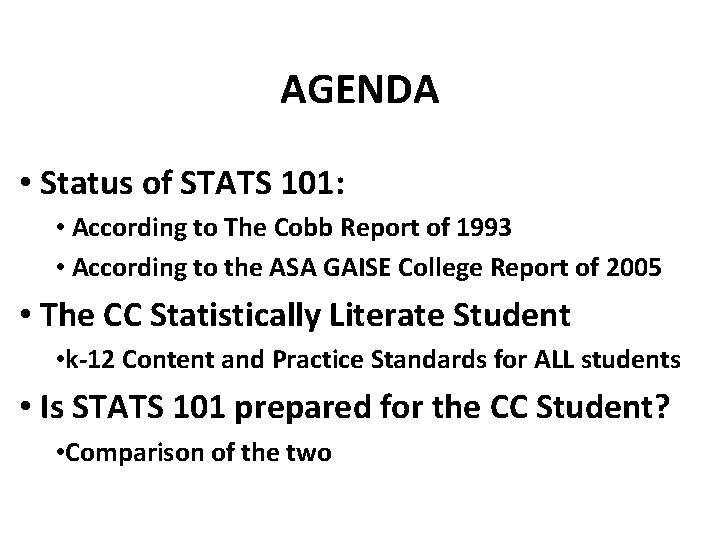 AGENDA

• Status of STATS 101:

• According to The Cobb Report of 1993

• According to the ASA GAISE College Report of 2005

• The CC Statistically Literate Student

•k-12 Content and Practice Standards for ALL students

• Is STATS 101 prepared for the CC Student?

•Comparison of the two